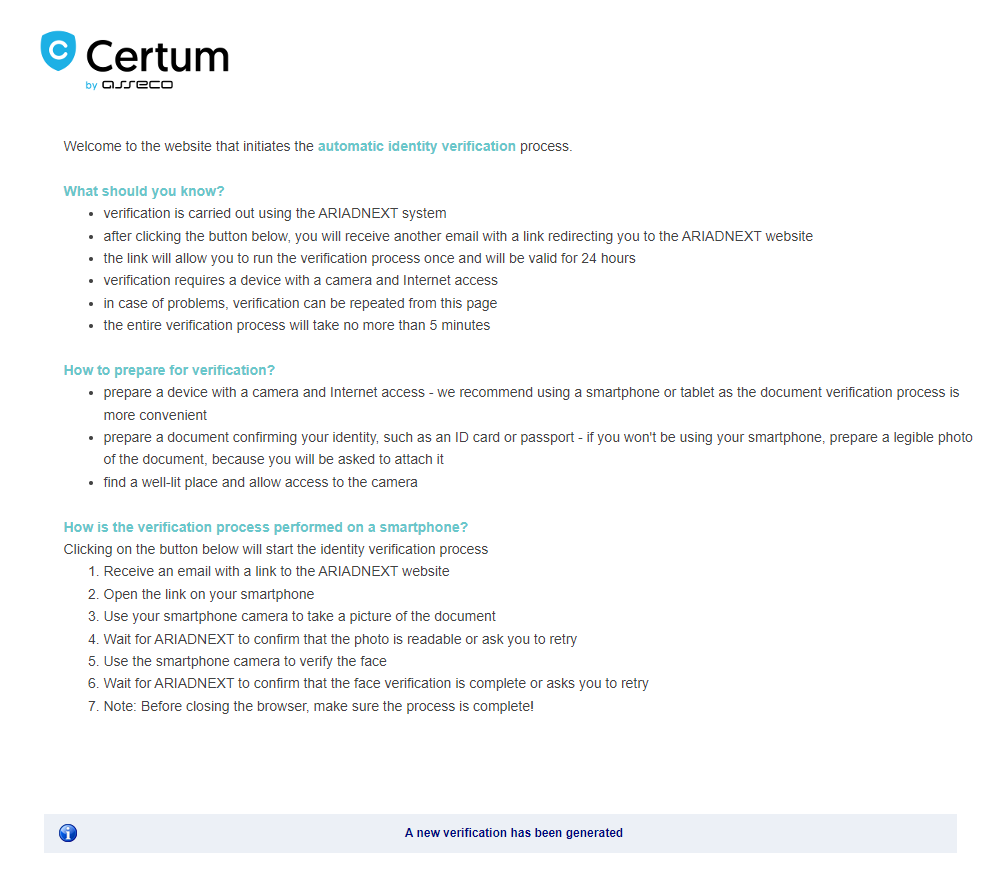 Certum
by asseco

Welcome to the website that initiates the automatic identity verification process.

What should you know?
- verification is carried out using the ARIADNEXT system
- after clicking the button below, you will receive another email with a link redirecting you to the ARIADNEXT website
- the link will allow you to run the verification process once and will be valid for 24 hours
- verification requires a device with a camera and Internet access
- in case of problems, verification can be repeated from this page
- the entire verification process will take no more than 5 minutes

How to prepare for verification?
- prepare a device with a camera and Internet access - we recommend using a smartphone or tablet as the document verification process is more convenient
- prepare a document confirming your identity, such as an ID card or passport - if you won't be using your smartphone, prepare a legible photo of the document, because you will be asked to attach it
- find a well-lit place and allow access to the camera

How is the verification process performed on a smartphone?
Clicking on the button below will start the identity verification process
1. Receive an email with a link to the ARIADNEXT website
2. Open the link on your smartphone
3. Use your smartphone camera to take a picture of the document
4. Wait for ARIADNEXT to confirm that the photo is readable or ask you to retry
5. Use the smartphone camera to verify the face
6. Wait for ARIADNEXT to confirm that the face verification is complete or asks you to retry
7. Note: Before closing the browser, make sure the process is complete!

A new verification has been generated